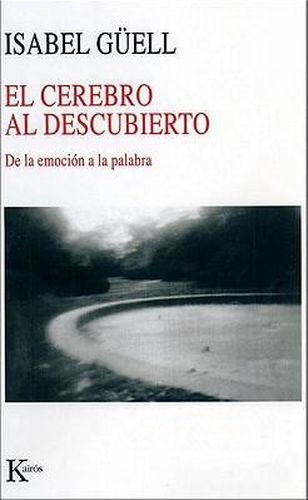 ISABEL GÜELL

EL CEREBRO AL DESCUBIERTO

De la emoción a la palabra

Kairós